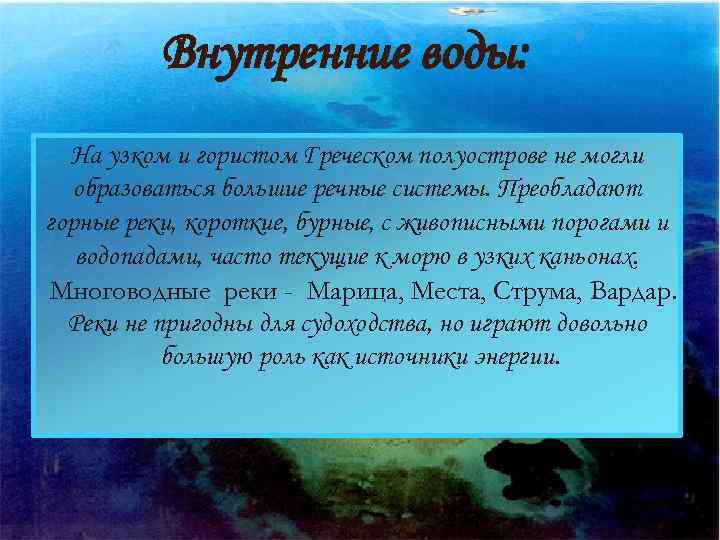 Внутренние воды:

На узком и гористом Греческом полуострове не могли образоваться большие речные системы. Преобладают горные реки, короткие, бурные, с живописными порогами и водопадами, часто текущие к морю в узких каньонах. Многоводные реки - Марица, Места, Струма, Вардар. Реки не пригодны для судоходства, но играют довольно большую роль как источники энергии.